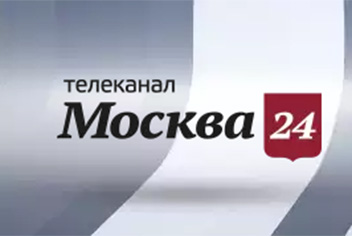 телеканал
Москва 24